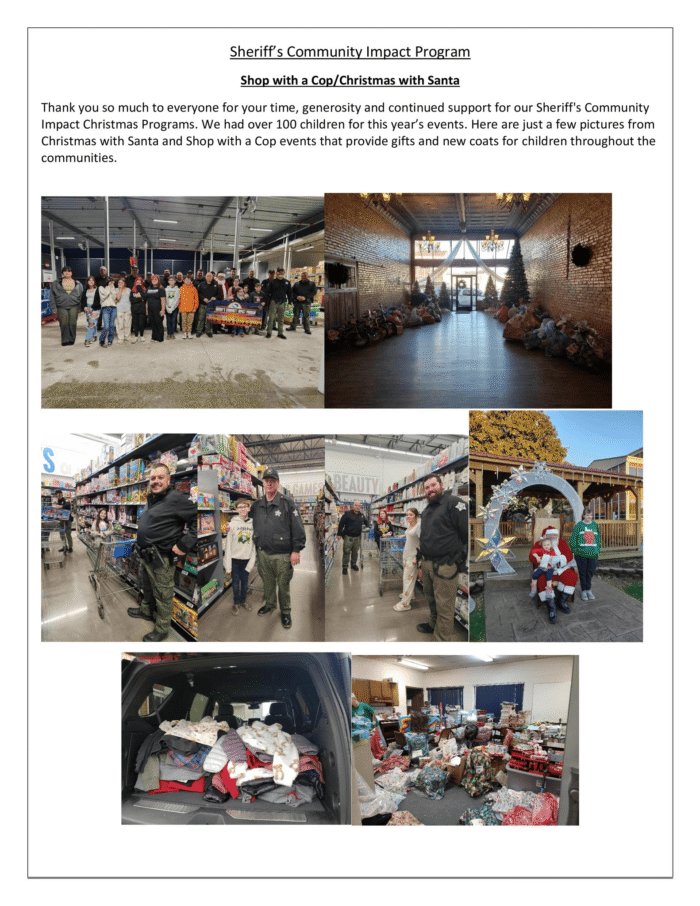 Sheriff's Community Impact Program

Shop with a Cop/Christmas with Santa

Thank you so much to everyone for your time, generosity and continued support for our Sheriff's Community Impact Christmas Programs. We had over 100 children for this year's events. Here are just a few pictures from Christmas with Santa and Shop with a Cop events that provide gifts and new coats for children throughout the communities.

BEAUTY